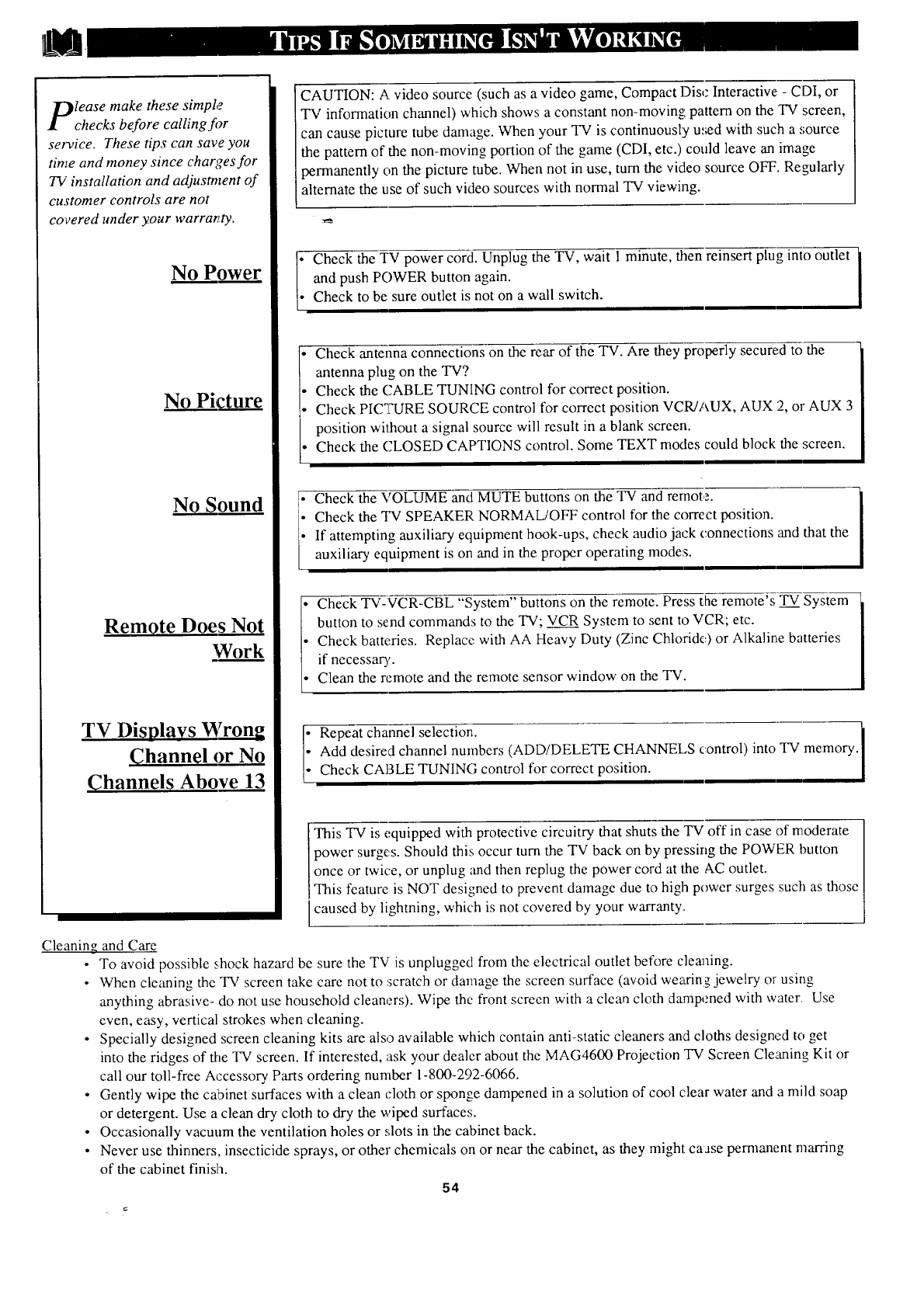 TIPS IF SOMETHING ISN'T WORKING

Please make these simple checks before calling for service. These tips can save you time and money since charges for TV installation and adjustment of customer controls are not covered under your warranty.

CAUTION: A video source (such as a video game, Compact Disc Interactive - CDI, or TV information channel) which shows a constant non-moving pattern on the TV screen, can cause picture tube damage. When your TV is continuously used with such a source the pattern of the non-moving portion of the game (CDI, etc.) could leave an image permanently on the picture tube. When not in use, turn the video source OFF. Regularly alternate the use of such video sources with normal TV viewing.

No Power

• Check the TV power cord. Unplug the TV, wait 1 minute, then reinsert plug into outlet and push POWER button again.
• Check to be sure outlet is not on a wall switch.

No Picture

• Check antenna connections on the rear of the TV. Are they properly secured to the antenna plug on the TV?
• Check the CABLE TUNING control for correct position.
• Check PICTURE SOURCE control for correct position VCR/AUX, AUX 2, or AUX 3 position without a signal source will result in a blank screen.
• Check the CLOSED CAPTIONS control. Some TEXT modes could block the screen.

No Sound

• Check the VOLUME and MUTE buttons on the TV and remote.
• Check the TV SPEAKER NORMAL/OFF control for the correct position.
• If attempting auxiliary equipment hook-ups, check audio jack connections and that the auxiliary equipment is on and in the proper operating modes.

Remote Does Not Work

• Check TV-VCR-CBL "System" buttons on the remote. Press the remote's TV System button to send commands to the TV; VCR System to sent to VCR; etc.
• Check batteries. Replace with AA Heavy Duty (Zinc Chloride) or Alkaline batteries if necessary.
• Clean the remote and the remote sensor window on the TV.

TV Displays Wrong Channel or No Channels Above 13

• Repeat channel selection.
• Add desired channel numbers (ADD/DELETE CHANNELS control) into TV memory.
• Check CABLE TUNING control for correct position.

This TV is equipped with protective circuitry that shuts the TV off in case of moderate power surges. Should this occur turn the TV back on by pressing the POWER button once or twice, or unplug and then replug the power cord at the AC outlet.
This feature is NOT designed to prevent damage due to high power surges such as those caused by lightning, which is not covered by your warranty.

Cleaning and Care
• To avoid possible shock hazard be sure the TV is unplugged from the electrical outlet before cleaning.
• When cleaning the TV screen take care not to scratch or damage the screen surface (avoid wearing jewelry or using anything abrasive- do not use household cleaners). Wipe the front screen with a clean cloth dampened with water. Use even, easy, vertical strokes when cleaning.
• Specially designed screen cleaning kits are also available which contain anti-static cleaners and cloths designed to get into the ridges of the TV screen. If interested, ask your dealer about the MAG4600 Projection TV Screen Cleaning Kit or call our toll-free Accessory Parts ordering number 1-800-292-6066.
• Gently wipe the cabinet surfaces with a clean cloth or sponge dampened in a solution of cool clear water and a mild soap or detergent. Use a clean dry cloth to dry the wiped surfaces.
• Occasionally vacuum the ventilation holes or slots in the cabinet back.
• Never use thinners, insecticide sprays, or other chemicals on or near the cabinet, as they might cause permanent marring of the cabinet finish.

54